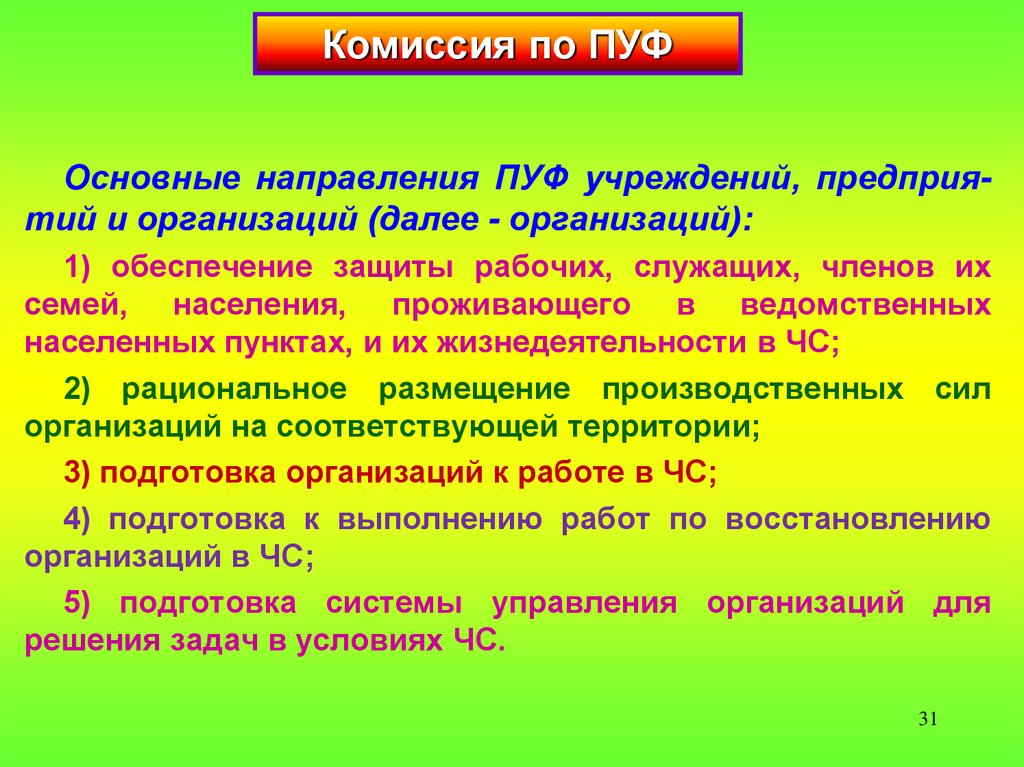 Комиссия по ПУФ

Основные направления ПУФ учреждений, предприятий и организаций (далее - организаций):

1) обеспечение защиты рабочих, служащих, членов их семей, населения, проживающего в ведомственных населенных пунктах, и их жизнедеятельности в ЧС;

2) рациональное размещение производственных сил организаций на соответствующей территории;

3) подготовка организаций к работе в ЧС;

4) подготовка к выполнению работ по восстановлению организаций в ЧС;

5) подготовка системы управления организаций для решения задач в условиях ЧС.

31